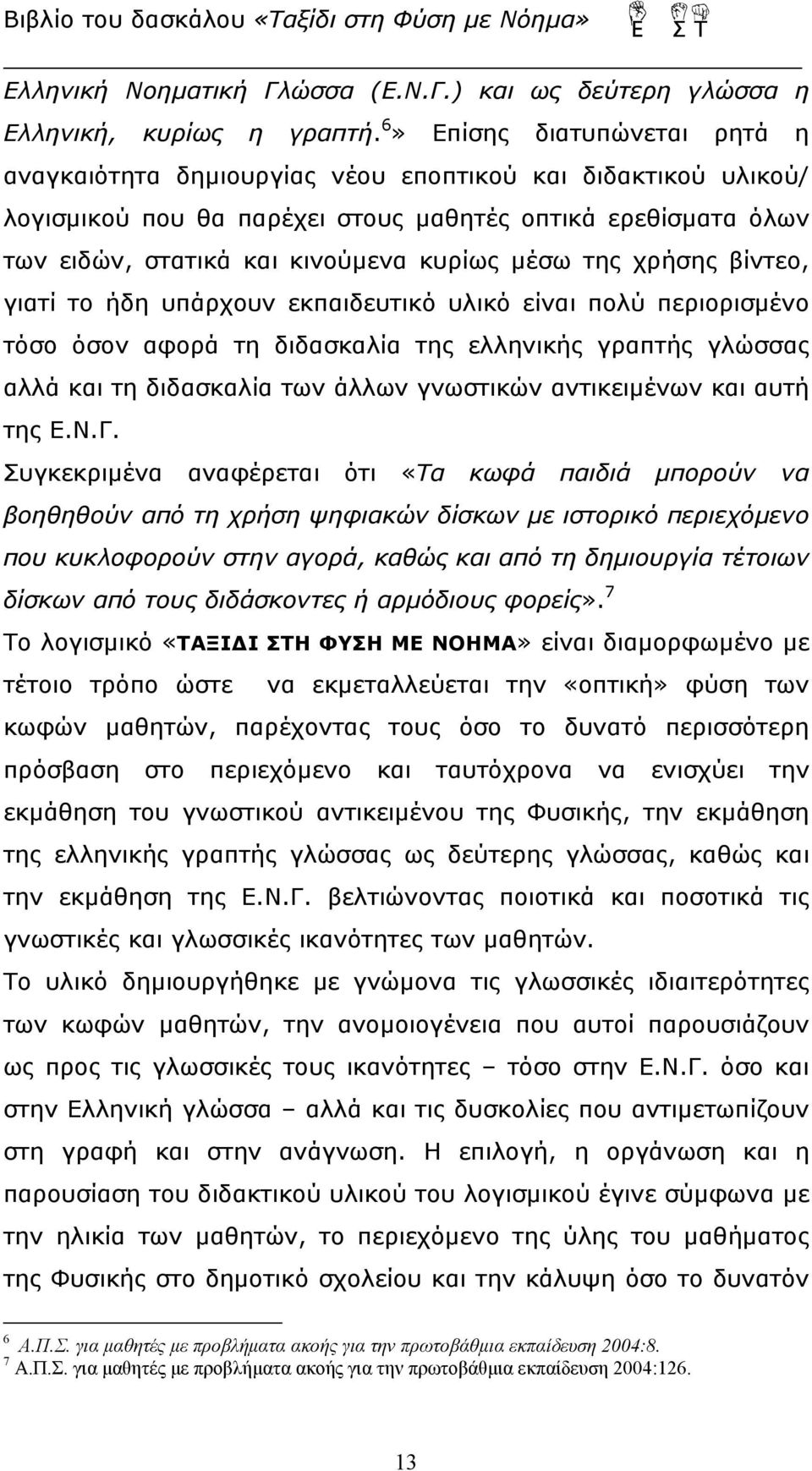 Βιβλίο του δασκάλου «Ταξίδι στη Φύση με Νόημα» Ε Σ Τ

Ελληνική Νοηματική Γλώσσα (Ε.Ν.Γ.) και ως δεύτερη γλώσσα η Ελληνική, κυρίως η γραπτή.$^6$» Επίσης διατυπώνεται ρητά η αναγκαιότητα δημιουργίας νέου εποπτικού και διδακτικού υλικού/ λογισμικού που θα παρέχει στους μαθητές οπτικά ερεθίσματα όλων των ειδών, στατικά και κινούμενα κυρίως μέσω της χρήσης βίντεο, γιατί το ήδη υπάρχουν εκπαιδευτικό υλικό είναι πολύ περιορισμένο τόσο όσον αφορά τη διδασκαλία της ελληνικής γραπτής γλώσσας αλλά και τη διδασκαλία των άλλων γνωστικών αντικειμένων και αυτή της Ε.Ν.Γ.

Συγκεκριμένα αναφέρεται ότι «Τα κωφά παιδιά μπορούν να βοηθηθούν από τη χρήση ψηφιακών δίσκων με ιστορικό περιεχόμενο που κυκλοφορούν στην αγορά, καθώς και από τη δημιουργία τέτοιων δίσκων από τους διδάσκοντες ή αρμόδιους φορείς».$^7$

Το λογισμικό «ΤΑΞΙΔΙ ΣΤΗ ΦΥΣΗ ΜΕ ΝΟΗΜΑ» είναι διαμορφωμένο με τέτοιο τρόπο ώστε να εκμεταλλεύεται την «οπτική» φύση των κωφών μαθητών, παρέχοντας τους όσο το δυνατό περισσότερη πρόσβαση στο περιεχόμενο και ταυτόχρονα να ενισχύει την εκμάθηση του γνωστικού αντικειμένου της Φυσικής, την εκμάθηση της ελληνικής γραπτής γλώσσας ως δεύτερης γλώσσας, καθώς και την εκμάθηση της Ε.Ν.Γ. βελτιώνοντας ποιοτικά και ποσοτικά τις γνωστικές και γλωσσικές ικανότητες των μαθητών.

Το υλικό δημιουργήθηκε με γνώμονα τις γλωσσικές ιδιαιτερότητες των κωφών μαθητών, την ανομοιογένεια που αυτοί παρουσιάζουν ως προς τις γλωσσικές τους ικανότητες – τόσο στην Ε.Ν.Γ. όσο και στην Ελληνική γλώσσα – αλλά και τις δυσκολίες που αντιμετωπίζουν στη γραφή και στην ανάγνωση. Η επιλογή, η οργάνωση και η παρουσίαση του διδακτικού υλικού του λογισμικού έγινε σύμφωνα με την ηλικία των μαθητών, το περιεχόμενο της ύλης του μαθήματος της Φυσικής στο δημοτικό σχολείου και την κάλυψη όσο το δυνατόν

$^6$ Α.Π.Σ. για μαθητές με προβλήματα ακοής για την πρωτοβάθμια εκπαίδευση 2004:8.
$^7$ Α.Π.Σ. για μαθητές με προβλήματα ακοής για την πρωτοβάθμια εκπαίδευση 2004:126.

13